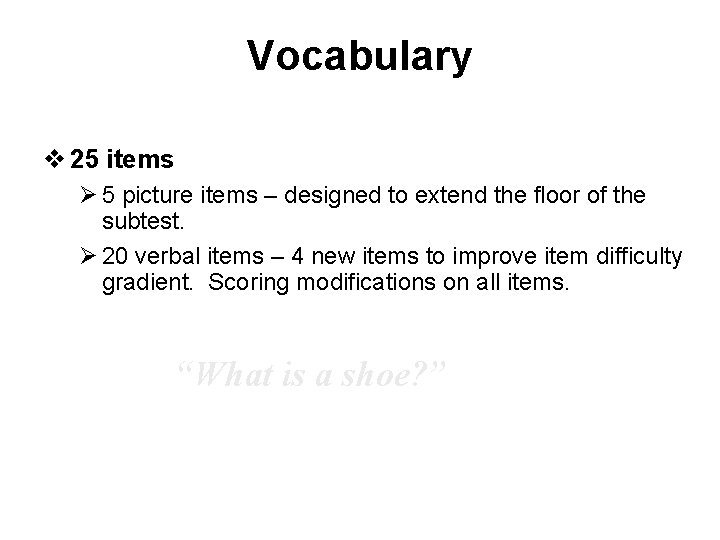 Vocabulary

❖ 25 items

➢ 5 picture items – designed to extend the floor of the subtest.

➢ 20 verbal items – 4 new items to improve item difficulty gradient. Scoring modifications on all items.

"What is a shoe?"